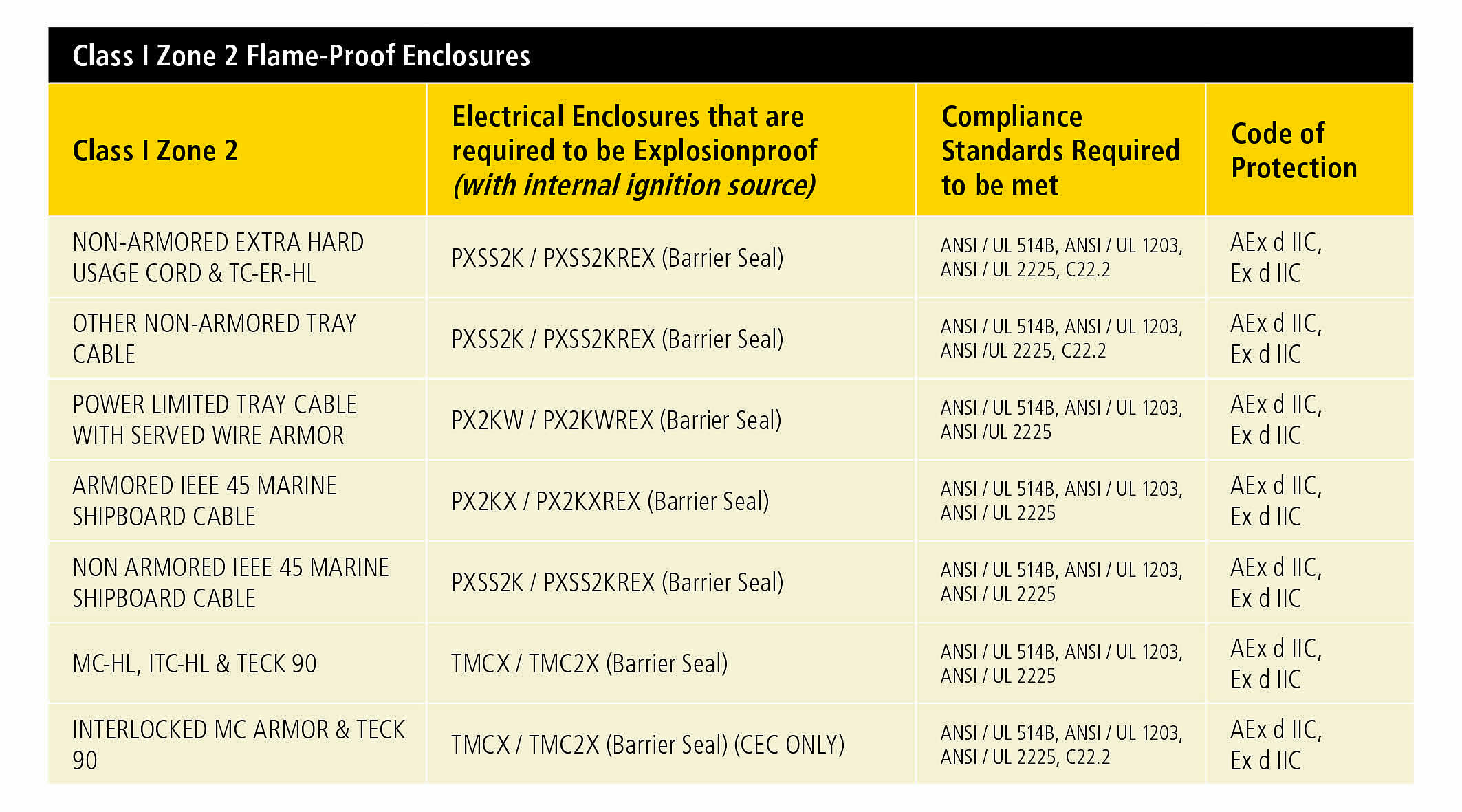 Class I Zone 2 Flame-Proof Enclosures

| Class I Zone 2 | Electrical Enclosures that are required to be Explosionproof *(with internal ignition source)* | Compliance Standards Required to be met | Code of Protection |
|---|---|---|---|
| NON-ARMORED EXTRA HARD USAGE CORD & TC-ER-HL | PXSS2K / PXSS2KREX (Barrier Seal) | ANSI / UL 514B, ANSI / UL 1203, ANSI / UL 2225, C22.2 | AEx d IIC, Ex d IIC |
| OTHER NON-ARMORED TRAY CABLE | PXSS2K / PXSS2KREX (Barrier Seal) | ANSI / UL 514B, ANSI / UL 1203, ANSI /UL 2225, C22.2 | AEx d IIC, Ex d IIC |
| POWER LIMITED TRAY CABLE WITH SERVED WIRE ARMOR | PX2KW / PX2KWREX (Barrier Seal) | ANSI / UL 514B, ANSI / UL 1203, ANSI /UL 2225 | AEx d IIC, Ex d IIC |
| ARMORED IEEE 45 MARINE SHIPBOARD CABLE | PX2KX / PX2KXREX (Barrier Seal) | ANSI / UL 514B, ANSI / UL 1203, ANSI / UL 2225 | AEx d IIC, Ex d IIC |
| NON ARMORED IEEE 45 MARINE SHIPBOARD CABLE | PXSS2K / PXSS2KREX (Barrier Seal) | ANSI / UL 514B, ANSI / UL 1203, ANSI / UL 2225 | AEx d IIC, Ex d IIC |
| MC-HL, ITC-HL & TECK 90 | TMCX / TMC2X (Barrier Seal) | ANSI / UL 514B, ANSI / UL 1203, ANSI / UL 2225 | AEx d IIC, Ex d IIC |
| INTERLOCKED MC ARMOR & TECK 90 | TMCX / TMC2X (Barrier Seal) (CEC ONLY) | ANSI / UL 514B, ANSI / UL 1203, ANSI / UL 2225, C22.2 | AEx d IIC, Ex d IIC |